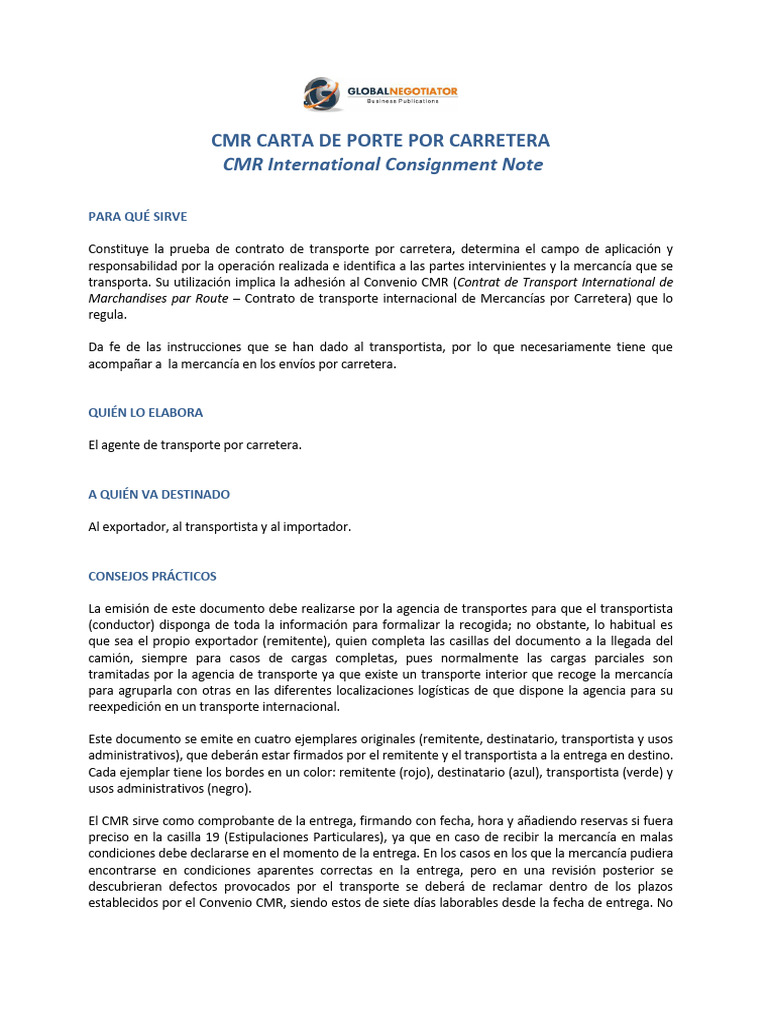 GLOBALNEGOTIATOR
Business Publications

CMR CARTA DE PORTE POR CARRETERA
CMR International Consignment Note

PARA QUÉ SIRVE

Constituye la prueba de contrato de transporte por carretera, determina el campo de aplicación y responsabilidad por la operación realizada e identifica a las partes intervinientes y la mercancía que se transporta. Su utilización implica la adhesión al Convenio CMR (Contrat de Transport International de Marchandises par Route – Contrato de transporte internacional de Mercancías por Carretera) que lo regula.

Da fe de las instrucciones que se han dado al transportista, por lo que necesariamente tiene que acompañar a la mercancía en los envíos por carretera.

QUIÉN LO ELABORA

El agente de transporte por carretera.

A QUIÉN VA DESTINADO

Al exportador, al transportista y al importador.

CONSEJOS PRÁCTICOS

La emisión de este documento debe realizarse por la agencia de transportes para que el transportista (conductor) disponga de toda la información para formalizar la recogida; no obstante, lo habitual es que sea el propio exportador (remitente), quien completa las casillas del documento a la llegada del camión, siempre para casos de cargas completas, pues normalmente las cargas parciales son tramitadas por la agencia de transporte ya que existe un transporte interior que recoge la mercancía para agruparla con otras en las diferentes localizaciones logísticas de que dispone la agencia para su reexpedición en un transporte internacional.

Este documento se emite en cuatro ejemplares originales (remitente, destinatario, transportista y usos administrativos), que deberán estar firmados por el remitente y el transportista a la entrega en destino. Cada ejemplar tiene los bordes en un color: remitente (rojo), destinatario (azul), transportista (verde) y usos administrativos (negro).

El CMR sirve como comprobante de la entrega, firmando con fecha, hora y añadiendo reservas si fuera preciso en la casilla 19 (Estipulaciones Particulares), ya que en caso de recibir la mercancía en malas condiciones debe declararse en el momento de la entrega. En los casos en los que la mercancía pudiera encontrarse en condiciones aparentes correctas en la entrega, pero en una revisión posterior se descubrieran defectos provocados por el transporte se deberá de reclamar dentro de los plazos establecidos por el Convenio CMR, siendo estos de siete días laborables desde la fecha de entrega. No